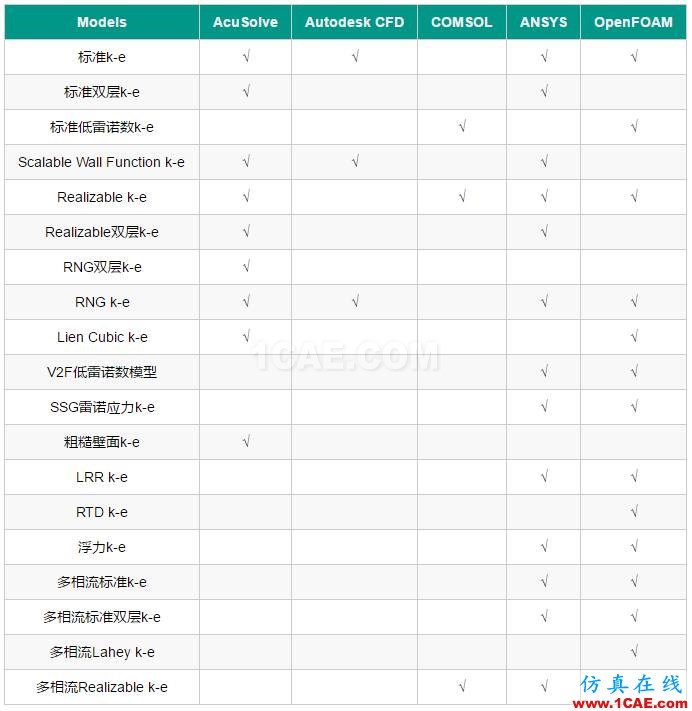 | Models | AcuSolve | Autodesk CFD | COMSOL | ANSYS | OpenFOAM |
|---|---|---|---|---|---|
| 标准k-e | √ | √ | | √ | √ |
| 标准双层k-e | √ | | | √ | |
| 标准低雷诺数k-e | | | √ | | √ |
| Scalable Wall Function k-e | √ | √ | | √ | |
| Realizable k-e | √ | | √ | √ | √ |
| Realizable双层k-e | √ | | | √ | |
| RNG双层k-e | √ | | | | |
| RNG k-e | √ | √ | | √ | √ |
| Lien Cubic k-e | √ | | | | √ |
| V2F低雷诺数模型 | | | | √ | √ |
| SSG雷诺应力k-e | | | | √ | √ |
| 粗糙壁面k-e | √ | | | | |
| LRR k-e | | | | √ | √ |
| RTD k-e | | | | | √ |
| 浮力k-e | | | | √ | √ |
| 多相流标准k-e | | | | √ | √ |
| 多相流标准双层k-e | | | | √ | √ |
| 多相流Lahey k-e | | | | | √ |
| 多相流Realizable k-e | | | √ | √ | |

1CAE.COM

仿真在线
www.1CAE.com